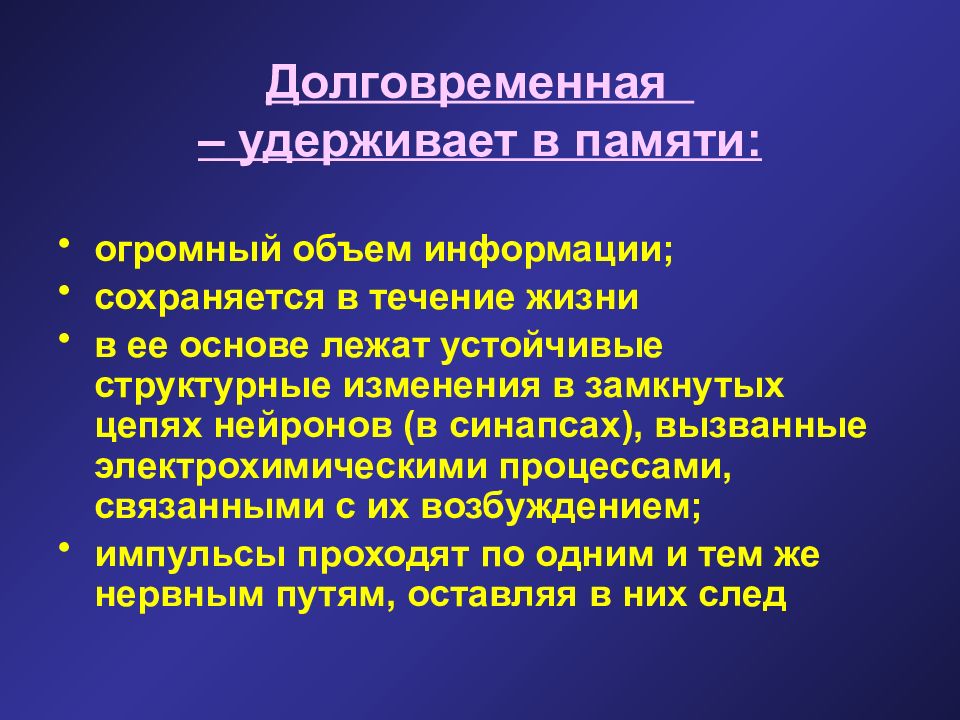 Долговременная
– удерживает в памяти:

• огромный объем информации;
• сохраняется в течение жизни
• в ее основе лежат устойчивые структурные изменения в замкнутых цепях нейронов (в синапсах), вызванные электрохимическими процессами, связанными с их возбуждением;
• импульсы проходят по одним и тем же нервным путям, оставляя в них след